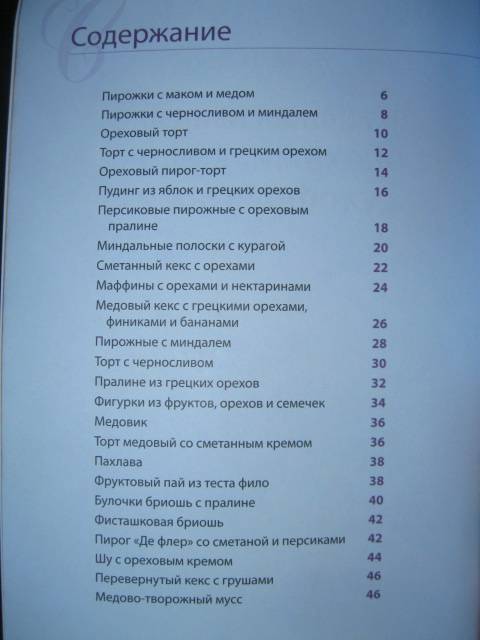 Содержание

Пирожки с маком и медом 6
Пирожки с черносливом и миндалем 8
Ореховый торт 10
Торт с черносливом и грецким орехом 12
Ореховый пирог-торт 14
Пудинг из яблок и грецких орехов 16
Персиковые пирожные с ореховым пралине 18
Миндальные полоски с курагой 20
Сметанный кекс с орехами 22
Маффины с орехами и нектаринами 24
Медовый кекс с грецкими орехами, финиками и бананами 26
Пирожные с миндалем 28
Торт с черносливом 30
Пралине из грецких орехов 32
Фигурки из фруктов, орехов и семечек 34
Медовик 36
Торт медовый со сметанным кремом 36
Пахлава 38
Фруктовый пай из теста фило 38
Булочки бриошь с пралине 40
Фисташковая бриошь 42
Пирог «Де флер» со сметаной и персиками 42
Шу с ореховым кремом 44
Перевернутый кекс с грушами 46
Медово-творожный мусс 46